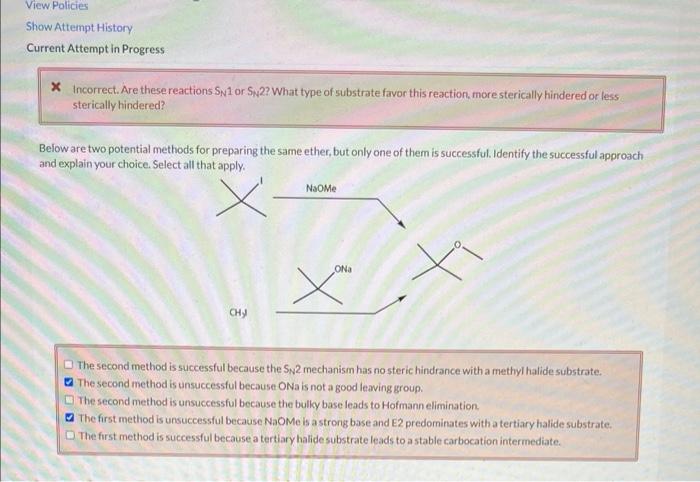 View Policies
Show Attempt History
Current Attempt in Progress

Incorrect. Are these reactions $S_N1$ or $S_N2$? What type of substrate favor this reaction, more sterically hindered or less sterically hindered?

Below are two potential methods for preparing the same ether, but only one of them is successful. Identify the successful approach and explain your choice. Select all that apply.

I
NaOMe
O
ONa
$CH_3I$

The second method is successful because the $S_N2$ mechanism has no steric hindrance with a methyl halide substrate.
The second method is unsuccessful because ONa is not a good leaving group.
The second method is unsuccessful because the bulky base leads to Hofmann elimination.
The first method is unsuccessful because NaOMe is a strong base and E2 predominates with a tertiary halide substrate.
The first method is successful because a tertiary halide substrate leads to a stable carbocation intermediate.